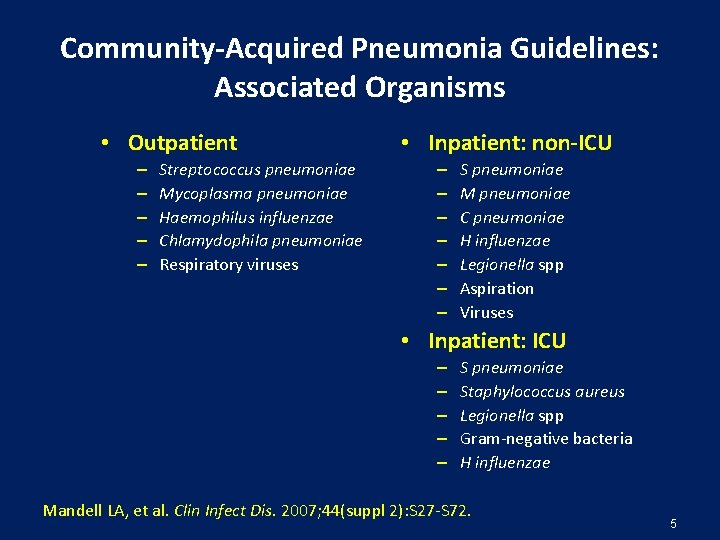 Community-Acquired Pneumonia Guidelines: Associated Organisms

• Outpatient
– Streptococcus pneumoniae
– Mycoplasma pneumoniae
– Haemophilus influenzae
– Chlamydophila pneumoniae
– Respiratory viruses

• Inpatient: non-ICU
– S pneumoniae
– M pneumoniae
– C pneumoniae
– H influenzae
– Legionella spp
– Aspiration
– Viruses

• Inpatient: ICU
– S pneumoniae
– Staphylococcus aureus
– Legionella spp
– Gram-negative bacteria
– H influenzae

Mandell LA, et al. Clin Infect Dis. 2007;44(suppl 2):S27-S72.

5